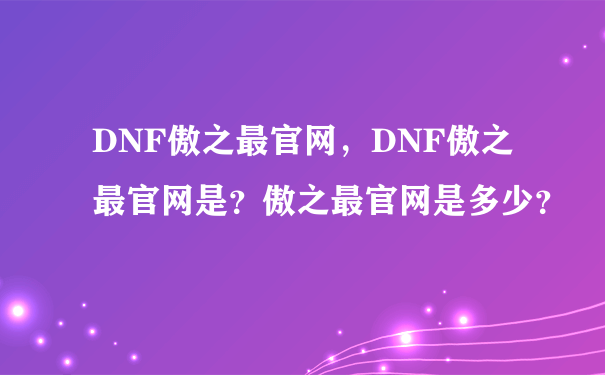 DNF傲之最官网，DNF傲之最官网是？傲之最官网是多少？